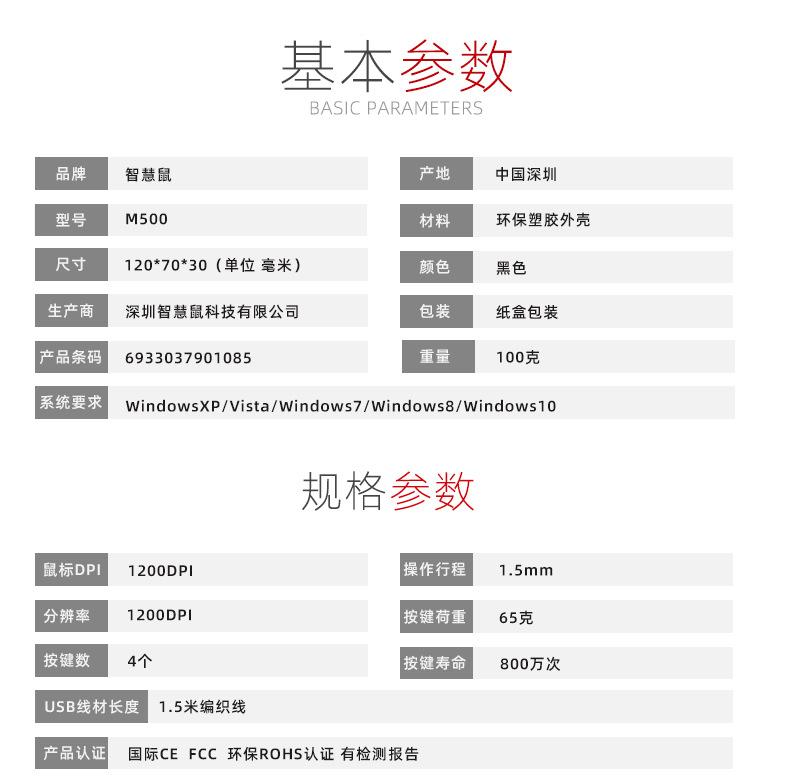 基本参数
BASIC PARAMETERS

| 品牌 | 智慧鼠 | 产地 | 中国深圳 |
|---|---|---|---|
| 型号 | M500 | 材料 | 环保塑胶外壳 |
| 尺寸 | 120*70*30（单位 毫米） | 颜色 | 黑色 |
| 生产商 | 深圳智慧鼠科技有限公司 | 包装 | 纸盒包装 |
| 产品条码 | 6933037901085 | 重量 | 100克 |
| 系统要求 | WindowsXP/Vista/Windows7/Windows8/Windows10 | | |

规格参数

| 鼠标DPI | 1200DPI | 操作行程 | 1.5mm |
|---|---|---|---|
| 分辨率 | 1200DPI | 按键荷重 | 65克 |
| 按键数 | 4个 | 按键寿命 | 800万次 |
| USB线材长度 | 1.5米编织线 | | |
| 产品认证 | 国际CE FCC 环保ROHS认证 有检测报告 | | |